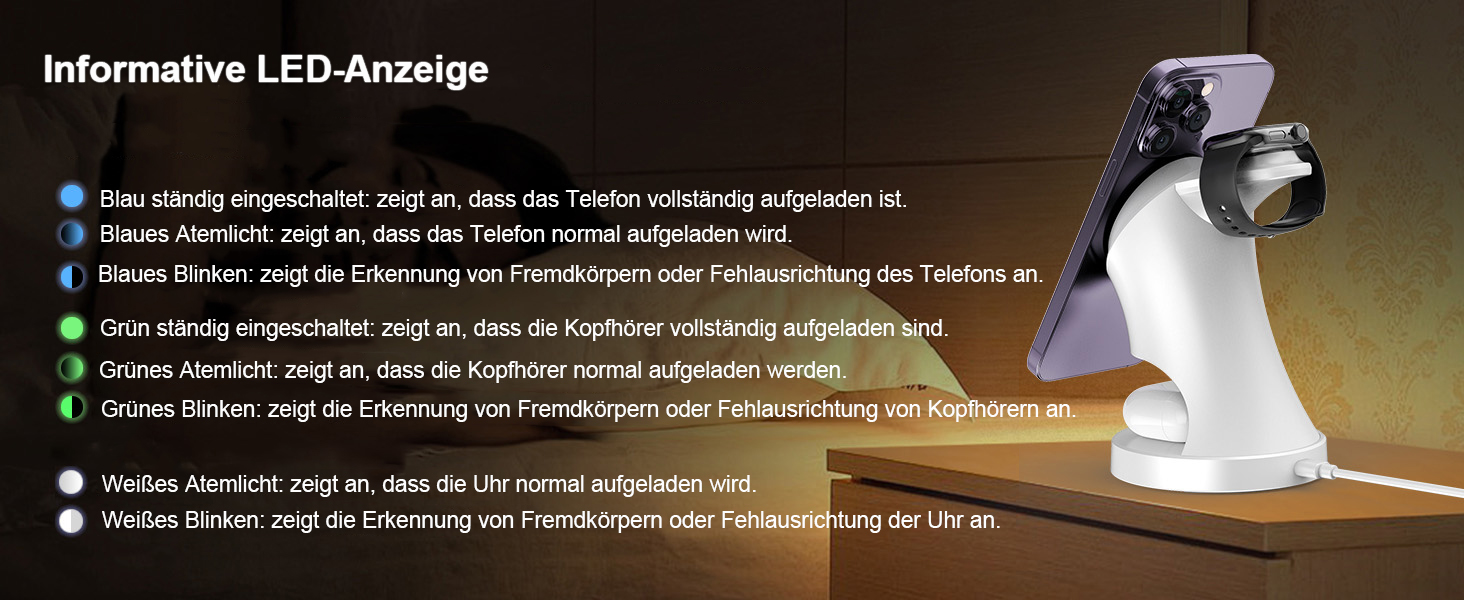 Informative LED-Anzeige

Blau ständig eingeschaltet: zeigt an, dass das Telefon vollständig aufgeladen ist.
Blaues Atemlicht: zeigt an, dass das Telefon normal aufgeladen wird.
Blaues Blinken: zeigt die Erkennung von Fremdkörpern oder Fehlausrichtung des Telefons an.

Grün ständig eingeschaltet: zeigt an, dass die Kopfhörer vollständig aufgeladen sind.
Grünes Atemlicht: zeigt an, dass die Kopfhörer normal aufgeladen werden.
Grünes Blinken: zeigt die Erkennung von Fremdkörpern oder Fehlausrichtung von Kopfhörern an.

Weißes Atemlicht: zeigt an, dass die Uhr normal aufgeladen wird.
Weißes Blinken: zeigt die Erkennung von Fremdkörpern oder Fehlausrichtung der Uhr an.